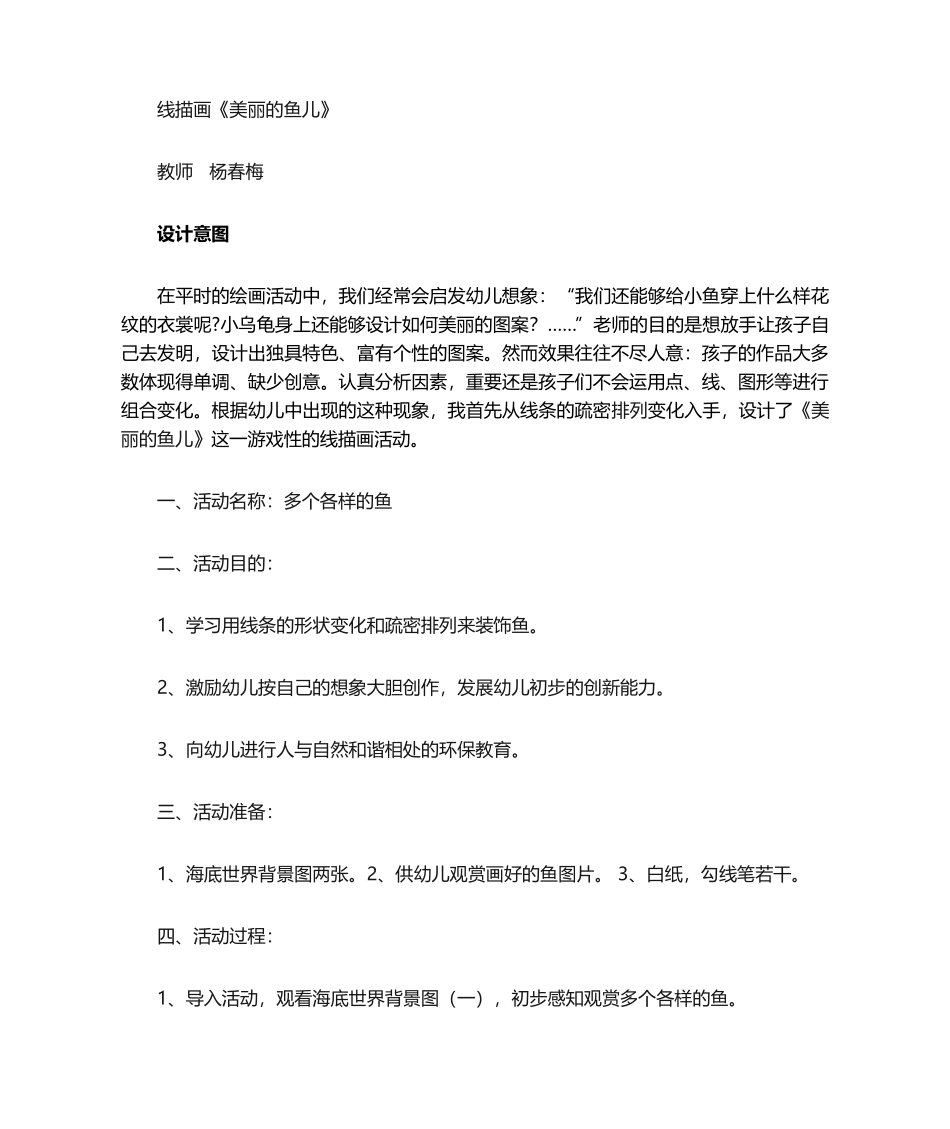 线描画《美丽的鱼儿》

教师　杨春梅

设计意图

在平时的绘画活动中，我们经常会启发幼儿想象：“我们还能够给小鱼穿上什么样花纹的衣裳呢?小乌龟身上还能够设计如何美丽的图案？……”老师的目的是想放手让孩子自己去发明，设计出独具特色、富有个性的图案。然而效果往往不尽人意：孩子的作品大多数体现得单调、缺少创意。认真分析因素，重要还是孩子们不会运用点、线、图形等进行组合变化。根据幼儿中出现的这种现象，我首先从线条的疏密排列变化入手，设计了《美丽的鱼儿》这一游戏性的线描画活动。

一、活动名称：多个各样的鱼

二、活动目的：

1、学习用线条的形状变化和疏密排列来装饰鱼。

2、激励幼儿按自己的想象大胆创作，发展幼儿初步的创新能力。

3、向幼儿进行人与自然和谐相处的环保教育。

三、活动准备：

1、海底世界背景图两张。2、供幼儿观赏画好的鱼图片。 3、白纸，勾线笔若干。

四、活动过程：

1、导入活动，观看海底世界背景图（一），初步感知观赏多个各样的鱼。